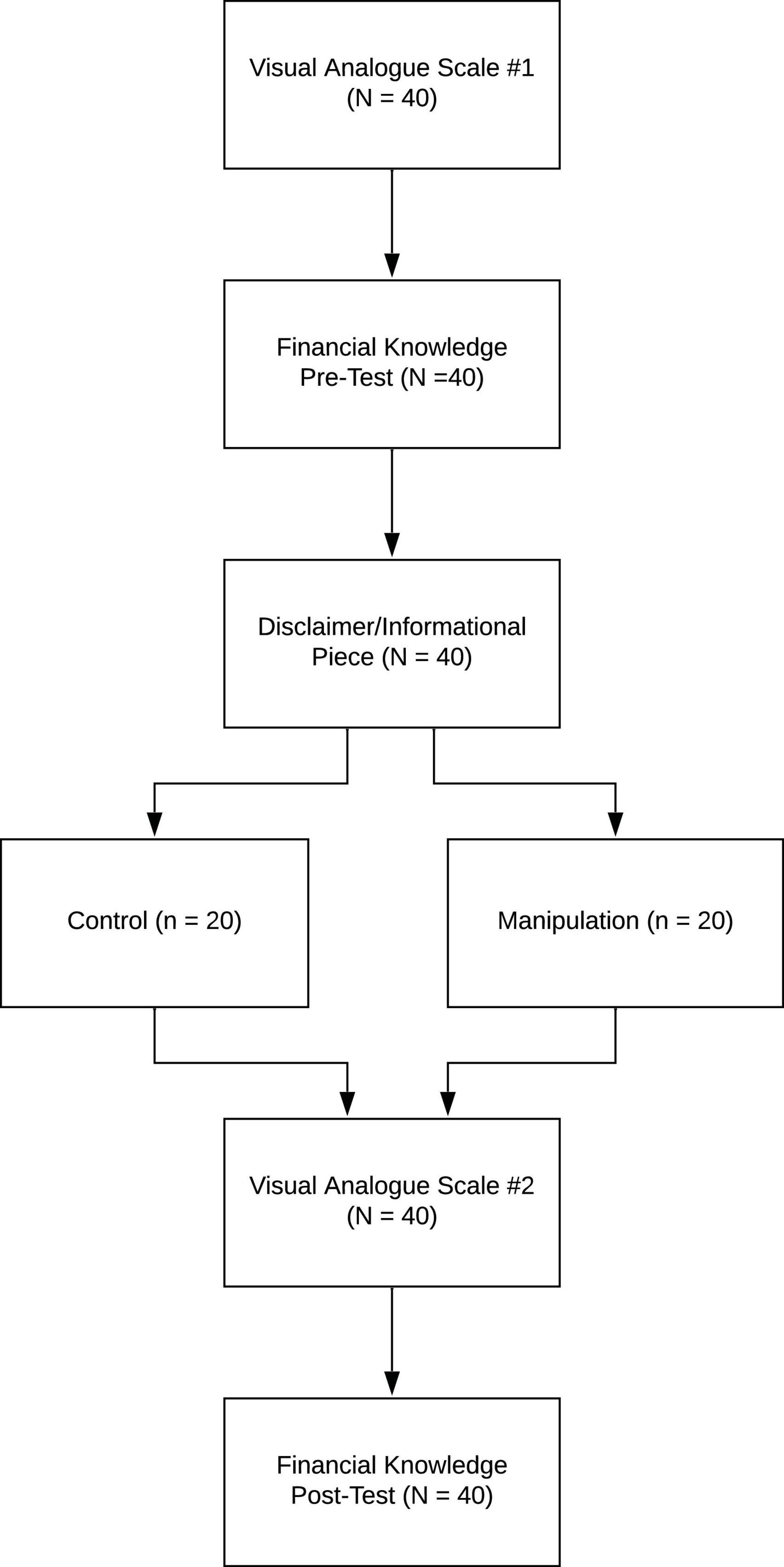 Visual Analogue Scale #1
(N = 40)

Financial Knowledge
Pre-Test (N =40)

Disclaimer/Informational
Piece (N = 40)

Control (n = 20)

Manipulation (n = 20)

Visual Analogue Scale #2
(N = 40)

Financial Knowledge
Post-Test (N = 40)